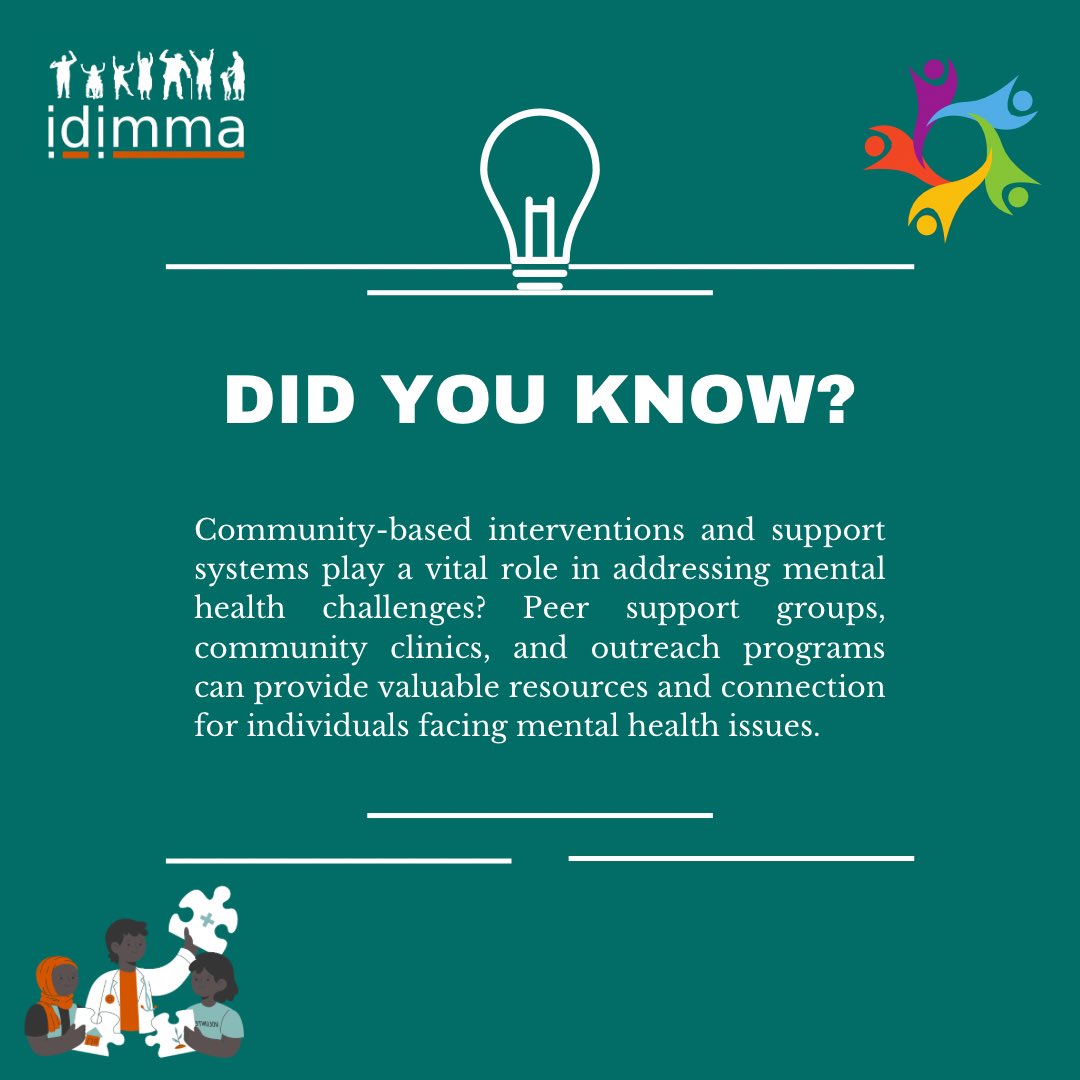 idimma

DID YOU KNOW?

Community-based interventions and support systems play a vital role in addressing mental health challenges? Peer support groups, community clinics, and outreach programs can provide valuable resources and connection for individuals facing mental health issues.